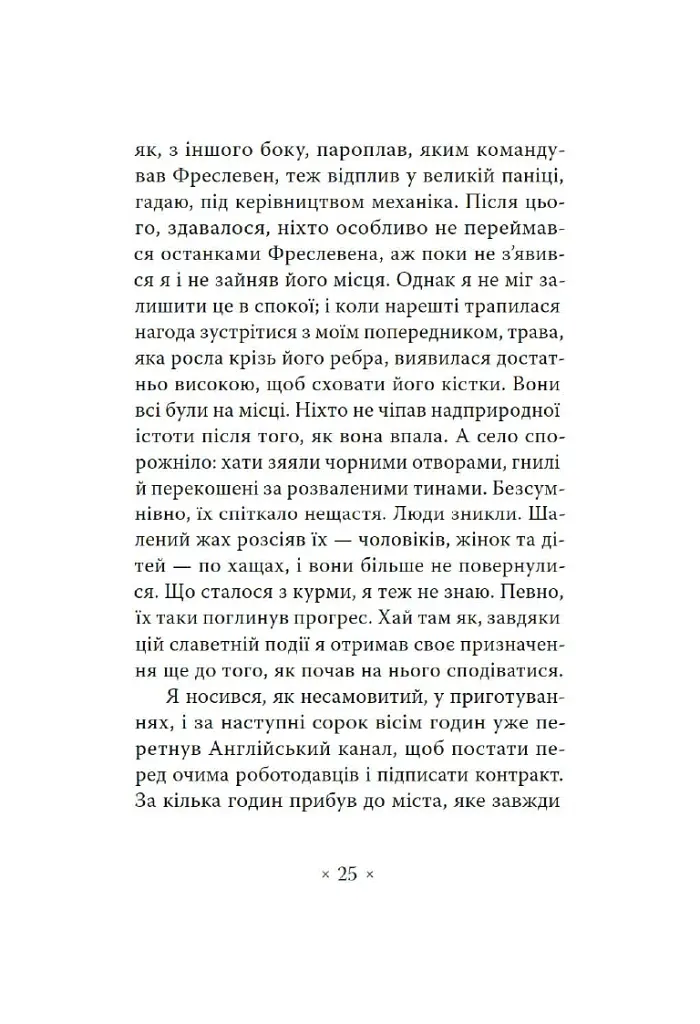 як, з іншого боку, пароплав, яким командував Фреслевен, теж відплив у великій паніці, гадаю, під керівництвом механіка. Після цього, здавалося, ніхто особливо не переймався останками Фреслевена, аж поки не з'явився я і не зайняв його місця. Однак я не міг залишити це в спокої; і коли нарешті трапилася нагода зустрітися з моїм попередником, трава, яка росла крізь його ребра, виявилася достатньо високою, щоб сховати його кістки. Вони всі були на місці. Ніхто не чіпав надприродної істоти після того, як вона впала. А село спорожніло: хати зяяли чорними отворами, гнилі й перекошені за розваленими тинами. Безсумнівно, їх спіткало нещастя. Люди зникли. Шалений жах розсіяв їх — чоловіків, жінок та дітей — по хащах, і вони більше не повернулися. Що сталося з курми, я теж не знаю. Певно, їх таки поглинув прогрес. Хай там як, завдяки цій славетній події я отримав своє призначення ще до того, як почав на нього сподіватися.

Я носився, як несамовитий, у приготуваннях, і за наступні сорок вісім годин уже перетнув Англійський канал, щоб постати перед очима роботодавців і підписати контракт. За кілька годин прибув до міста, яке завжди

× 25 ×